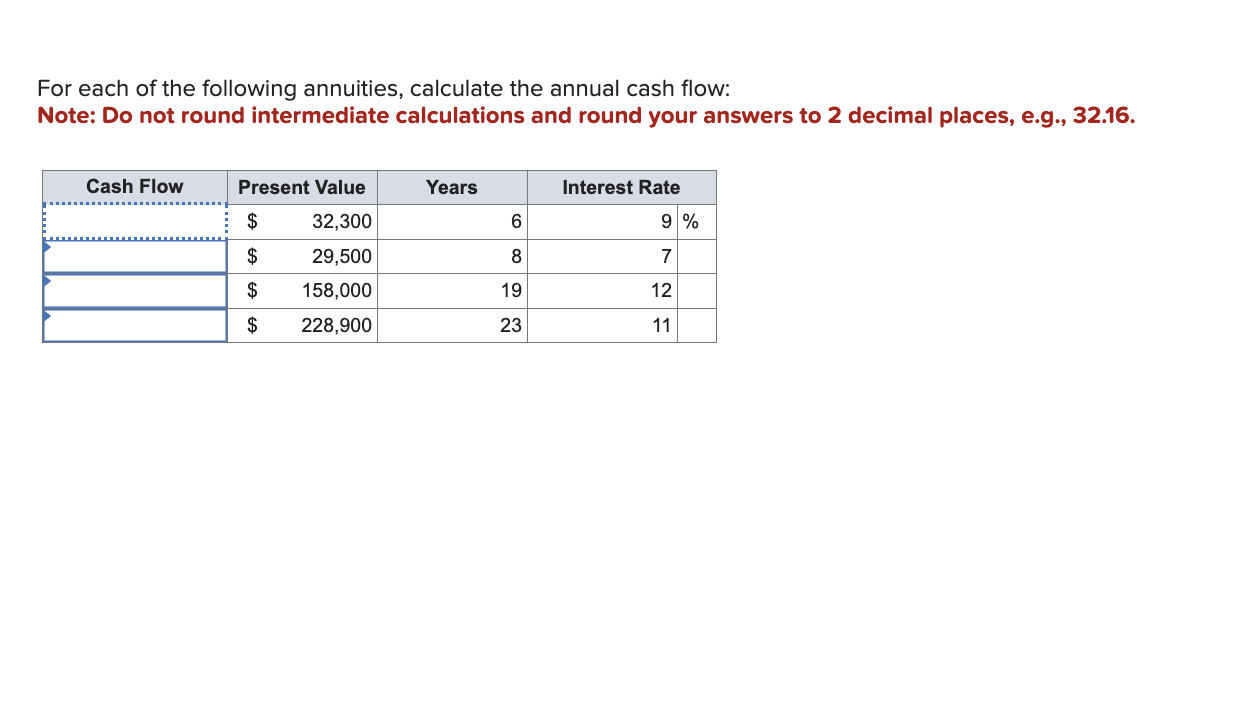 For each of the following annuities, calculate the annual cash flow:
Note: Do not round intermediate calculations and round your answers to 2 decimal places, e.g., 32.16.

| Cash Flow | Present Value | Years | Interest Rate |
|---|---|---|---|
| | $ 32,300 | 6 | 9 % |
| | $ 29,500 | 8 | 7 |
| | $ 158,000 | 19 | 12 |
| | $ 228,900 | 23 | 11 |